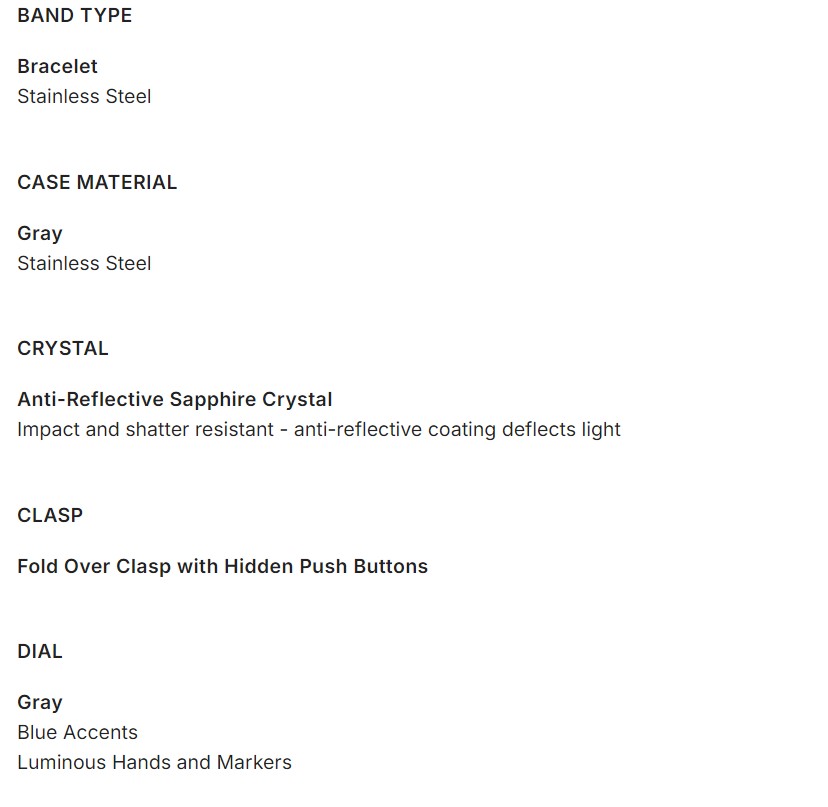 BAND TYPE

Bracelet
Stainless Steel

CASE MATERIAL

Gray
Stainless Steel

CRYSTAL

Anti-Reflective Sapphire Crystal
Impact and shatter resistant - anti-reflective coating deflects light

CLASP

Fold Over Clasp with Hidden Push Buttons

DIAL

Gray
Blue Accents
Luminous Hands and Markers